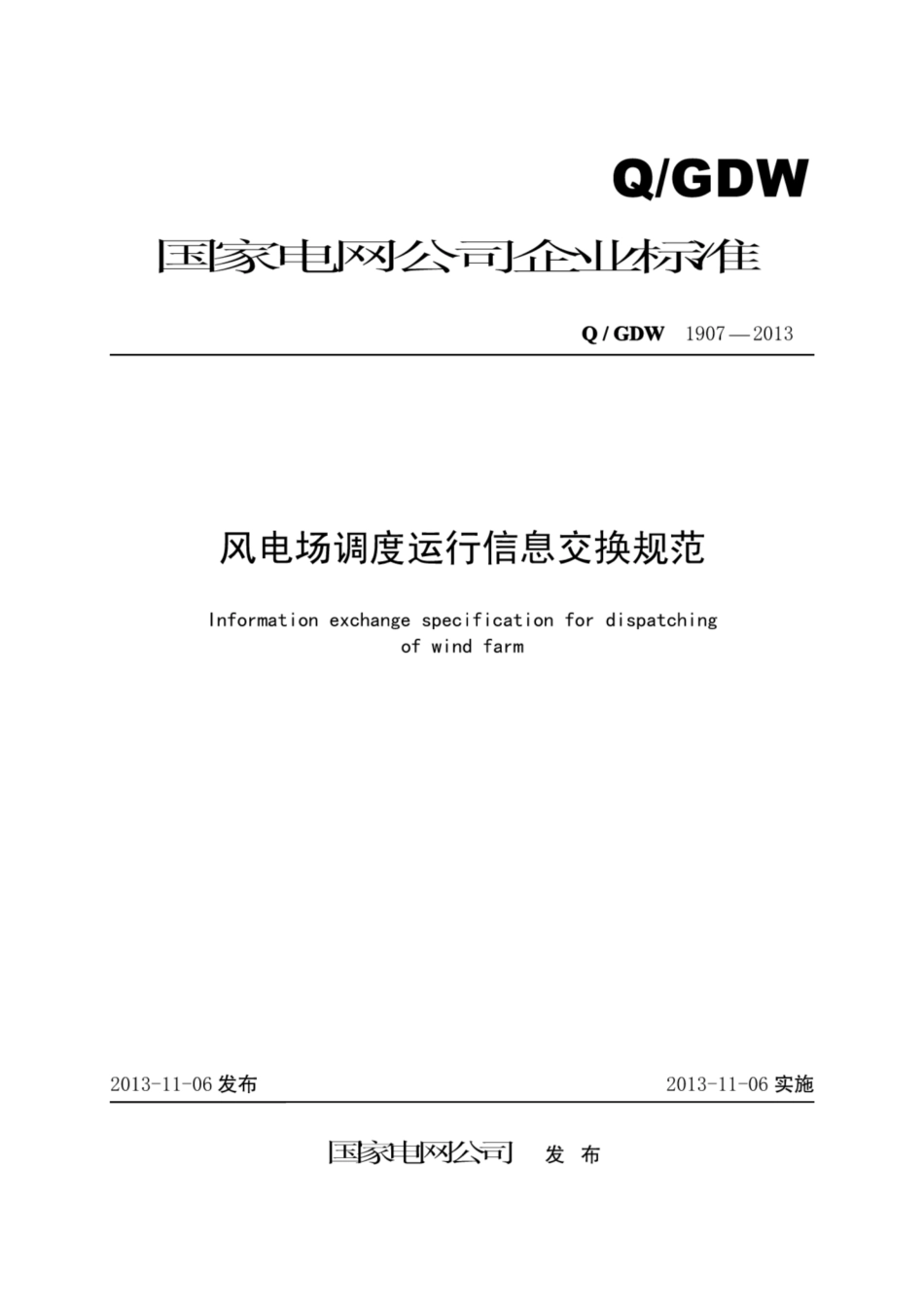 Q/GDW

国家电网公司企业标准

Q / GDW 1907 — 2013

风电场调度运行信息交换规范

Information exchange specification for dispatching of wind farm

2013-11-06 发布

2013-11-06 实施

国家电网公司 发 布